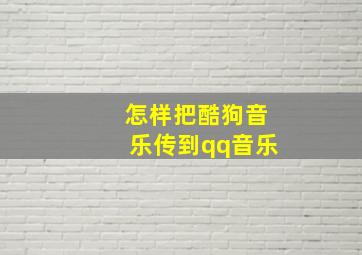 怎样把酷狗音乐传到qq音乐